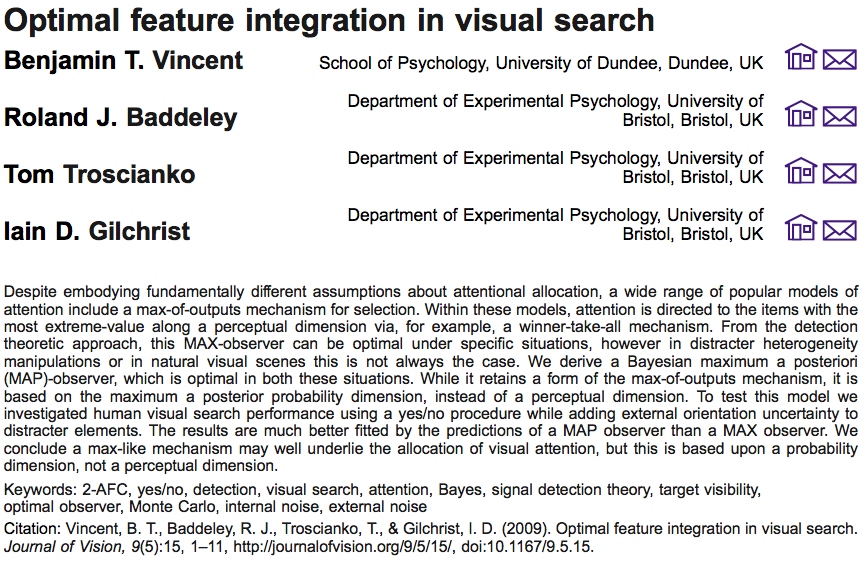 Optimal feature integration in visual search

Benjamin T. Vincent
School of Psychology, University of Dundee, Dundee, UK

Roland J. Baddeley
Department of Experimental Psychology, University of Bristol, Bristol, UK

Tom Troscianko
Department of Experimental Psychology, University of Bristol, Bristol, UK

Iain D. Gilchrist
Department of Experimental Psychology, University of Bristol, Bristol, UK

Despite embodying fundamentally different assumptions about attentional allocation, a wide range of popular models of attention include a max-of-outputs mechanism for selection. Within these models, attention is directed to the items with the most extreme-value along a perceptual dimension via, for example, a winner-take-all mechanism. From the detection theoretic approach, this MAX-observer can be optimal under specific situations, however in distracter heterogeneity manipulations or in natural visual scenes this is not always the case. We derive a Bayesian maximum a posteriori (MAP)-observer, which is optimal in both these situations. While it retains a form of the max-of-outputs mechanism, it is based on the maximum a posterior probability dimension, instead of a perceptual dimension. To test this model we investigated human visual search performance using a yes/no procedure while adding external orientation uncertainty to distracter elements. The results are much better fitted by the predictions of a MAP observer than a MAX observer. We conclude a max-like mechanism may well underlie the allocation of visual attention, but this is based upon a probability dimension, not a perceptual dimension.

Keywords: 2-AFC, yes/no, detection, visual search, attention, Bayes, signal detection theory, target visibility, optimal observer, Monte Carlo, internal noise, external noise

Citation: Vincent, B. T., Baddeley, R. J., Troscianko, T., & Gilchrist, I. D. (2009). Optimal feature integration in visual search. Journal of Vision, 9(5):15, 1–11, http://journalofvision.org/9/5/15/, doi:10.1167/9.5.15.